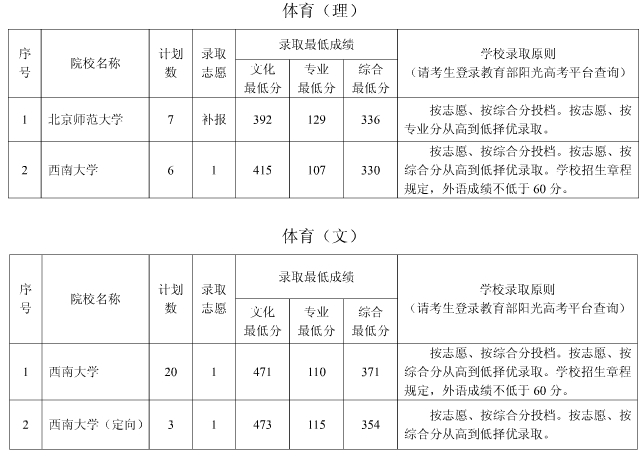 体育（理）

| 序号 | 院校名称 | 计划数 | 录取志愿 | 录取最低成绩 文化最低分 | 录取最低成绩 专业最低分 | 录取最低成绩 综合最低分 | 学校录取原则（请考生登录教育部阳光高考平台查询） |
|---|---|---|---|---|---|---|---|
| 1 | 北京师范大学 | 7 | 补报 | 392 | 129 | 336 | 按志愿、按综合分投档。按志愿、按专业分从高到低择优录取。 |
| 2 | 西南大学 | 6 | 1 | 415 | 107 | 330 | 按志愿、按综合分投档。按志愿、按综合分从高到低择优录取。学校招生章程规定，外语成绩不低于 60 分。 |

体育（文）

| 序号 | 院校名称 | 计划数 | 录取志愿 | 录取最低成绩 文化最低分 | 录取最低成绩 专业最低分 | 录取最低成绩 综合最低分 | 学校录取原则（请考生登录教育部阳光高考平台查询） |
|---|---|---|---|---|---|---|---|
| 1 | 西南大学 | 20 | 1 | 471 | 110 | 371 | 按志愿、按综合分投档。按志愿、按综合分从高到低择优录取。学校招生章程规定，外语成绩不低于 60 分。 |
| 2 | 西南大学（定向） | 3 | 1 | 473 | 115 | 354 | 按志愿、按综合分投档。按志愿、按综合分从高到低择优录取。 |